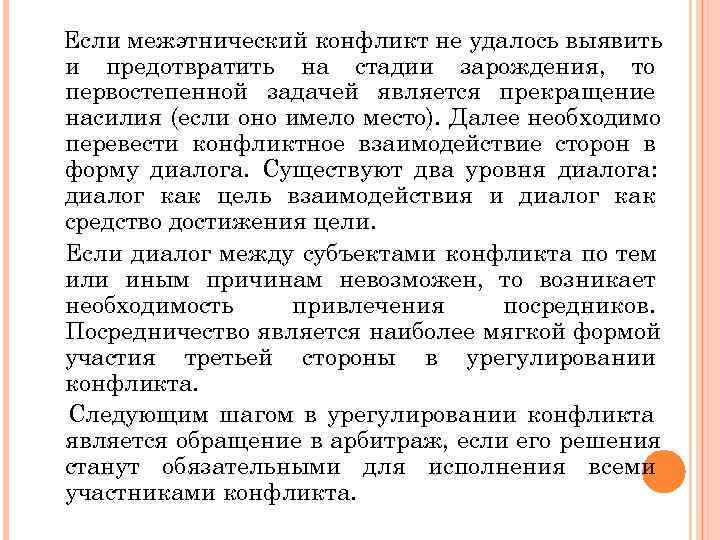 Если межэтнический конфликт не удалось выявить и предотвратить на стадии зарождения, то первостепенной задачей является прекращение насилия (если оно имело место). Далее необходимо перевести конфликтное взаимодействие сторон в форму диалога. Существуют два уровня диалога: диалог как цель взаимодействия и диалог как средство достижения цели.

Если диалог между субъектами конфликта по тем или иным причинам невозможен, то возникает необходимость привлечения посредников. Посредничество является наиболее мягкой формой участия третьей стороны в урегулировании конфликта.

Следующим шагом в урегулировании конфликта является обращение в арбитраж, если его решения станут обязательными для исполнения всеми участниками конфликта.